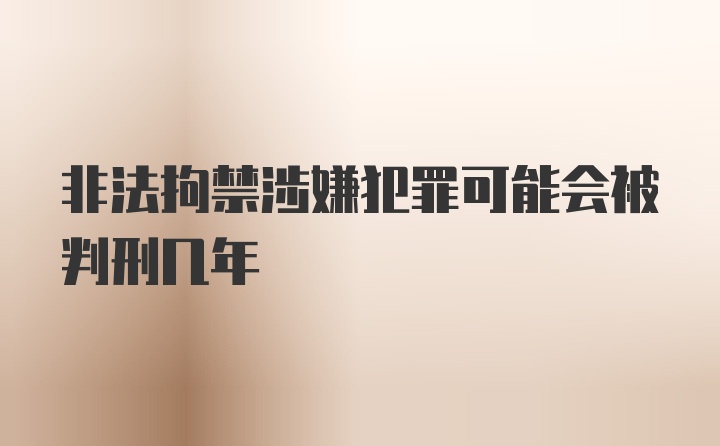 非法拘禁涉嫌犯罪可能会被判刑几年